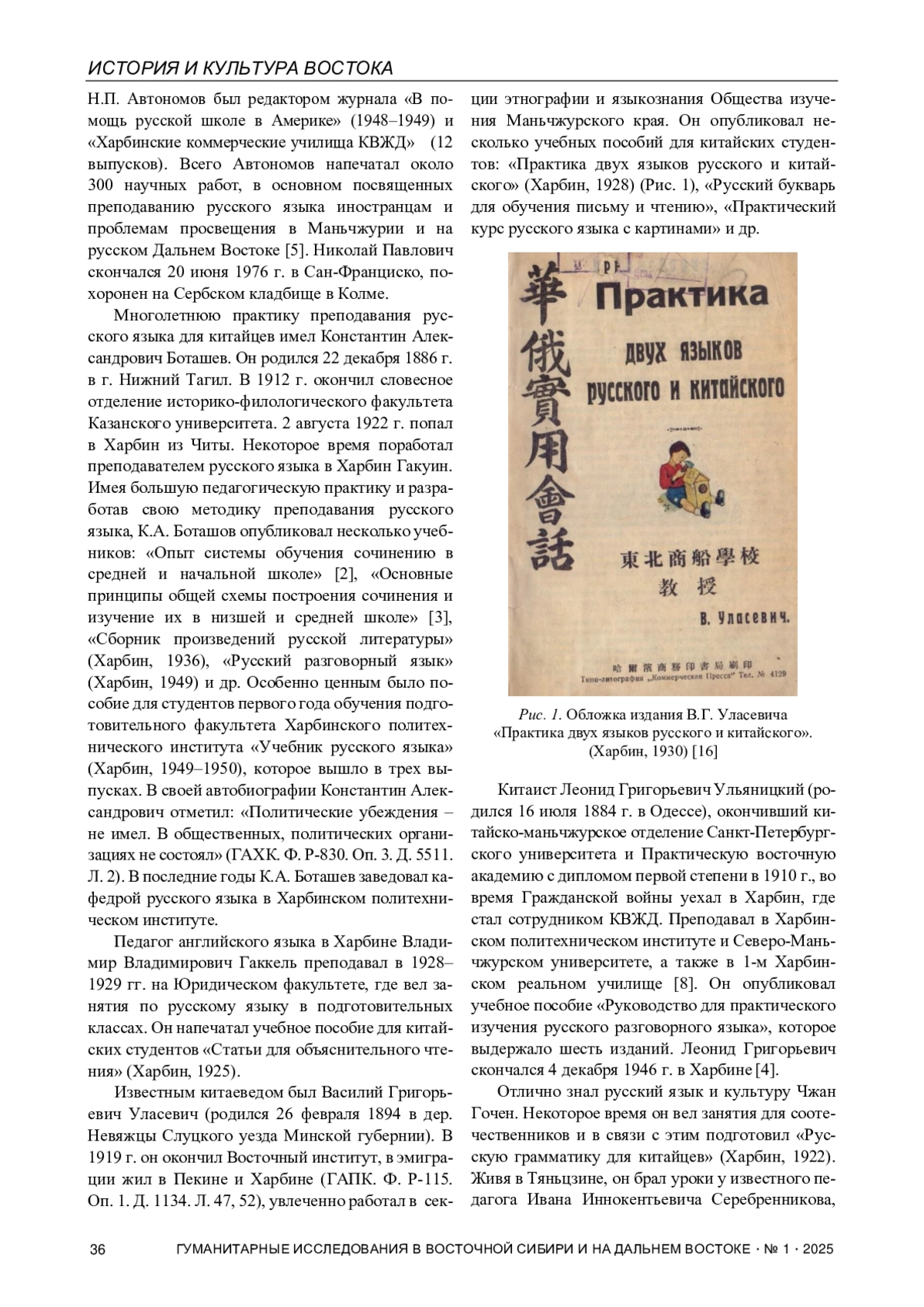 ИСТОРИЯ И КУЛЬТУРА ВОСТОКА

Н.П. Автономов был редактором журнала «В помощь русской школе в Америке» (1948–1949) и «Харбинские коммерческие училища КВЖД» (12 выпусков). Всего Автономов напечатал около 300 научных работ, в основном посвященных преподаванию русского языка иностранцам и проблемам просвещения в Маньчжурии и на русском Дальнем Востоке [5]. Николай Павлович скончался 20 июня 1976 г. в Сан-Франциско, похоронен на Сербском кладбище в Колме.

Многолетнюю практику преподавания русского языка для китайцев имел Константин Александрович Боташев. Он родился 22 декабря 1886 г. в г. Нижний Тагил. В 1912 г. окончил словесное отделение историко-филологического факультета Казанского университета. 2 августа 1922 г. попал в Харбин из Читы. Некоторое время поработал преподавателем русского языка в Харбин Гакуин. Имея большую педагогическую практику и разработав свою методику преподавания русского языка, К.А. Боташов опубликовал несколько учебников: «Опыт системы обучения сочинению в средней и начальной школе» [2], «Основные принципы общей схемы построения сочинения и изучение их в низшей и средней школе» [3], «Сборник произведений русской литературы» (Харбин, 1936), «Русский разговорный язык» (Харбин, 1949) и др. Особенно ценным было пособие для студентов первого года обучения подготовительного факультета Харбинского политехнического института «Учебник русского языка» (Харбин, 1949–1950), которое вышло в трех выпусках. В своей автобиографии Константин Александрович отметил: «Политические убеждения – не имел. В общественных, политических организациях не состоял» (ГАХК. Ф. Р-830. Оп. 3. Д. 5511. Л. 2). В последние годы К.А. Боташев заведовал кафедрой русского языка в Харбинском политехническом институте.

Педагог английского языка в Харбине Владимир Владимирович Гаккель преподавал в 1928–1929 гг. на Юридическом факультете, где вел занятия по русскому языку в подготовительных классах. Он напечатал учебное пособие для китайских студентов «Статьи для объяснительного чтения» (Харбин, 1925).

Известным китаеведом был Василий Григорьевич Уласевич (родился 26 февраля 1894 в дер. Невяжцы Слуцкого уезда Минской губернии). В 1919 г. он окончил Восточный институт, в эмиграции жил в Пекине и Харбине (ГАПК. Ф. Р-115. Оп. 1. Д. 1134. Л. 47, 52), увлеченно работал в секции этнографии и языкознания Общества изучения Маньчжурского края. Он опубликовал несколько учебных пособий для китайских студентов: «Практика двух языков русского и китайского» (Харбин, 1928) (Рис. 1), «Русский букварь для обучения письму и чтению», «Практический курс русского языка с картинами» и др.

華俄實用會話
Практика
двух языков
русского и китайского
東北商船學校
教授
В. Уласевич.
哈爾濱商務印書局刷印
Типо-литография „Коммерческая Пресса" Тел. № 4129

Рис. 1. Обложка издания В.Г. Уласевича «Практика двух языков русского и китайского». (Харбин, 1930) [16]

Китаист Леонид Григорьевич Ульяницкий (родился 16 июля 1884 г. в Одессе), окончивший китайско-маньчжурское отделение Санкт-Петербургского университета и Практическую восточную академию с дипломом первой степени в 1910 г., во время Гражданской войны уехал в Харбин, где стал сотрудником КВЖД. Преподавал в Харбинском политехническом институте и Северо-Маньчжурском университете, а также в 1-м Харбинском реальном училище [8]. Он опубликовал учебное пособие «Руководство для практического изучения русского разговорного языка», которое выдержало шесть изданий. Леонид Григорьевич скончался 4 декабря 1946 г. в Харбине [4].

Отлично знал русский язык и культуру Чжан Гочен. Некоторое время он вел занятия для соотечественников и в связи с этим подготовил «Русскую грамматику для китайцев» (Харбин, 1922). Живя в Тяньцзине, он брал уроки у известного педагога Ивана Иннокентьевича Серебренникова,

36 ГУМАНИТАРНЫЕ ИССЛЕДОВАНИЯ В ВОСТОЧНОЙ СИБИРИ И НА ДАЛЬНЕМ ВОСТОКЕ · № 1 · 2025